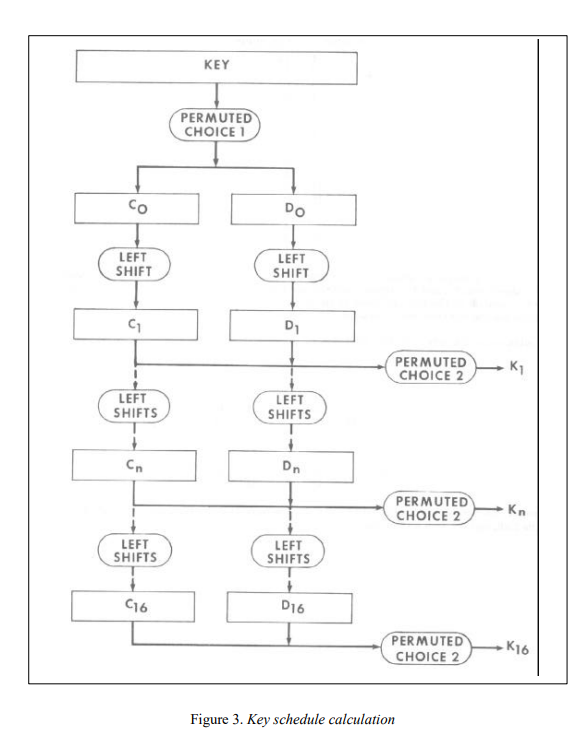 KEY

PERMUTED CHOICE 1

$C_0$

$D_0$

LEFT SHIFT

LEFT SHIFT

$C_1$

$D_1$

PERMUTED CHOICE 2

$K_1$

LEFT SHIFTS

LEFT SHIFTS

$C_n$

$D_n$

PERMUTED CHOICE 2

$K_n$

LEFT SHIFTS

LEFT SHIFTS

$C_{16}$

$D_{16}$

PERMUTED CHOICE 2

$K_{16}$

Figure 3. Key schedule calculation